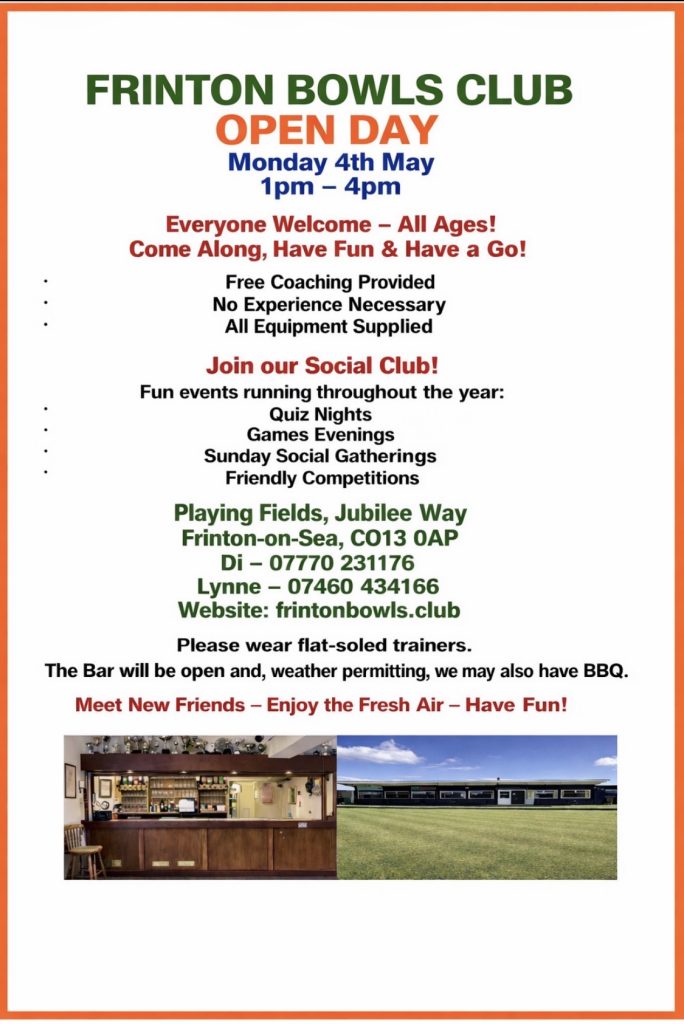 FRINTON BOWLS CLUB
OPEN DAY
Monday 4th May
1pm – 4pm

Everyone Welcome – All Ages!
Come Along, Have Fun & Have a Go!

• Free Coaching Provided
• No Experience Necessary
• All Equipment Supplied

Join our Social Club!
Fun events running throughout the year:
• Quiz Nights
• Games Evenings
• Sunday Social Gatherings
• Friendly Competitions

Playing Fields, Jubilee Way
Frinton-on-Sea, CO13 0AP
Di – 07770 231176
Lynne – 07460 434166
Website: frintonbowls.club

Please wear flat-soled trainers.
The Bar will be open and, weather permitting, we may also have BBQ.

Meet New Friends – Enjoy the Fresh Air – Have Fun!